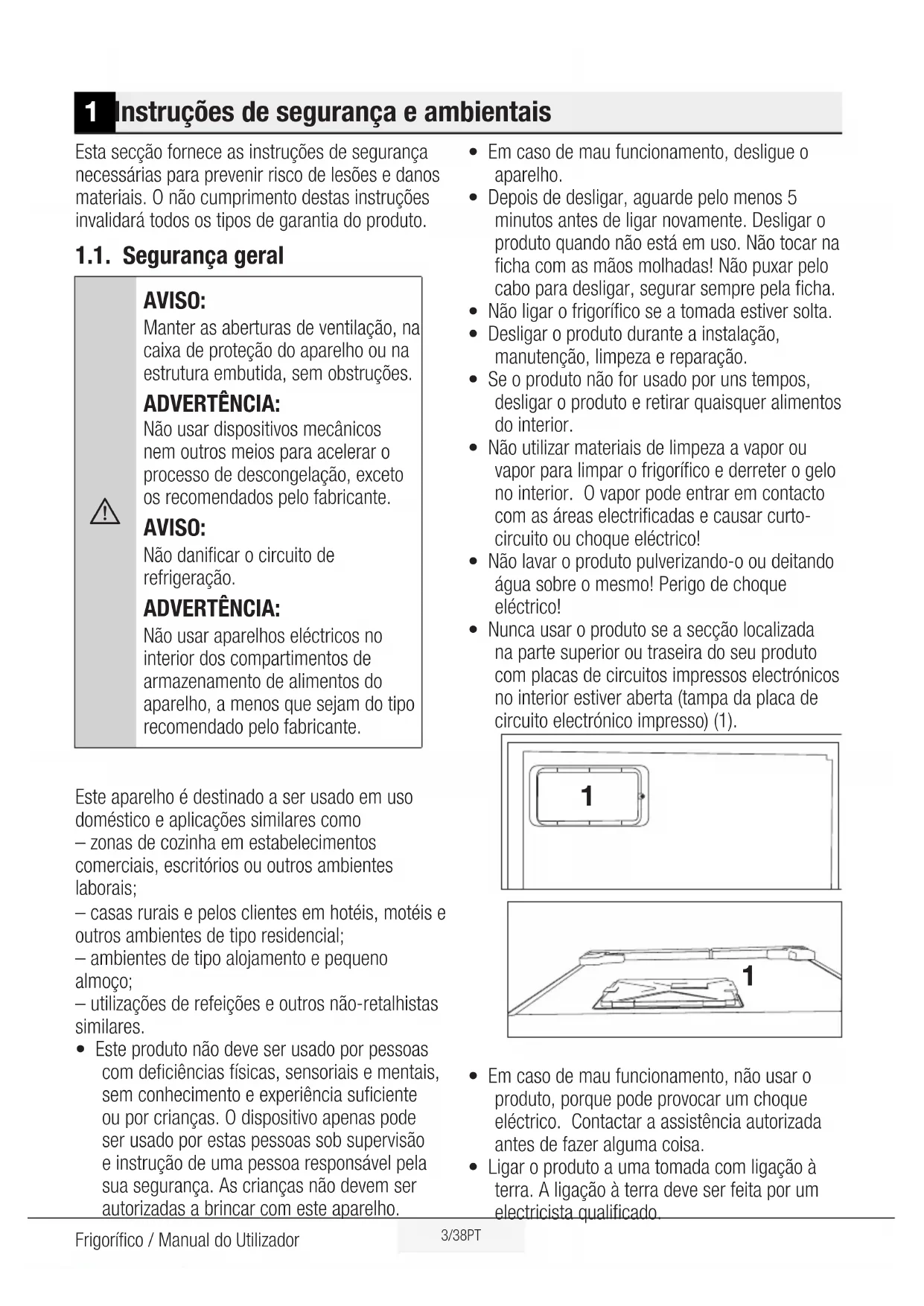 1 Instruções de segurança e ambientais

Esta secção fornece as instruções de segurança necessárias para prevenir risco de lesões e danos materiais. O não cumprimento destas instruções invalidará todos os tipos de garantia do produto.

1.1. Segurança geral

AVISO:
Manter as aberturas de ventilação, na caixa de proteção do aparelho ou na estrutura embutida, sem obstruções.

ADVERTÊNCIA:
Não usar dispositivos mecânicos nem outros meios para acelerar o processo de descongelação, exceto os recomendados pelo fabricante.

AVISO:
Não danificar o circuito de refrigeração.

ADVERTÊNCIA:
Não usar aparelhos eléctricos no interior dos compartimentos de armazenamento de alimentos do aparelho, a menos que sejam do tipo recomendado pelo fabricante.

Este aparelho é destinado a ser usado em uso doméstico e aplicações similares como
– zonas de cozinha em estabelecimentos comerciais, escritórios ou outros ambientes laborais;
– casas rurais e pelos clientes em hotéis, motéis e outros ambientes de tipo residencial;
– ambientes de tipo alojamento e pequeno almoço;
– utilizações de refeições e outros não-retalhistas similares.

• Este produto não deve ser usado por pessoas com deficiências físicas, sensoriais e mentais, sem conhecimento e experiência suficiente ou por crianças. O dispositivo apenas pode ser usado por estas pessoas sob supervisão e instrução de uma pessoa responsável pela sua segurança. As crianças não devem ser autorizadas a brincar com este aparelho.

• Em caso de mau funcionamento, desligue o aparelho.
• Depois de desligar, aguarde pelo menos 5 minutos antes de ligar novamente. Desligar o produto quando não está em uso. Não tocar na ficha com as mãos molhadas! Não puxar pelo cabo para desligar, segurar sempre pela ficha.
• Não ligar o frigorífico se a tomada estiver solta.
• Desligar o produto durante a instalação, manutenção, limpeza e reparação.
• Se o produto não for usado por uns tempos, desligar o produto e retirar quaisquer alimentos do interior.
• Não utilizar materiais de limpeza a vapor ou vapor para limpar o frigorífico e derreter o gelo no interior. O vapor pode entrar em contacto com as áreas electrificadas e causar curto-circuito ou choque eléctrico!
• Não lavar o produto pulverizando-o ou deitando água sobre o mesmo! Perigo de choque eléctrico!
• Nunca usar o produto se a secção localizada na parte superior ou traseira do seu produto com placas de circuitos impressos electrónicos no interior estiver aberta (tampa da placa de circuito electrónico impresso) (1).

1

1

• Em caso de mau funcionamento, não usar o produto, porque pode provocar um choque eléctrico. Contactar a assistência autorizada antes de fazer alguma coisa.
• Ligar o produto a uma tomada com ligação à terra. A ligação à terra deve ser feita por um electricista qualificado.

Frigorífico / Manual do Utilizador 3/38PT